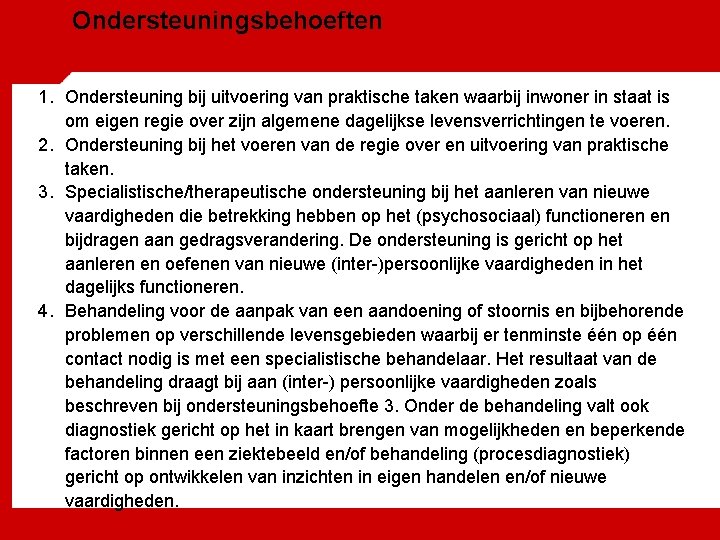 Ondersteuningsbehoeften

1. Ondersteuning bij uitvoering van praktische taken waarbij inwoner in staat is om eigen regie over zijn algemene dagelijkse levensverrichtingen te voeren.
2. Ondersteuning bij het voeren van de regie over en uitvoering van praktische taken.
3. Specialistische/therapeutische ondersteuning bij het aanleren van nieuwe vaardigheden die betrekking hebben op het (psychosociaal) functioneren en bijdragen aan gedragsverandering. De ondersteuning is gericht op het aanleren en oefenen van nieuwe (inter-)persoonlijke vaardigheden in het dagelijks functioneren.
4. Behandeling voor de aanpak van een aandoening of stoornis en bijbehorende problemen op verschillende levensgebieden waarbij er tenminste één op één contact nodig is met een specialistische behandelaar. Het resultaat van de behandeling draagt bij aan (inter-) persoonlijke vaardigheden zoals beschreven bij ondersteuningsbehoefte 3. Onder de behandeling valt ook diagnostiek gericht op het in kaart brengen van mogelijkheden en beperkende factoren binnen een ziektebeeld en/of behandeling (procesdiagnostiek) gericht op ontwikkelen van inzichten in eigen handelen en/of nieuwe vaardigheden.